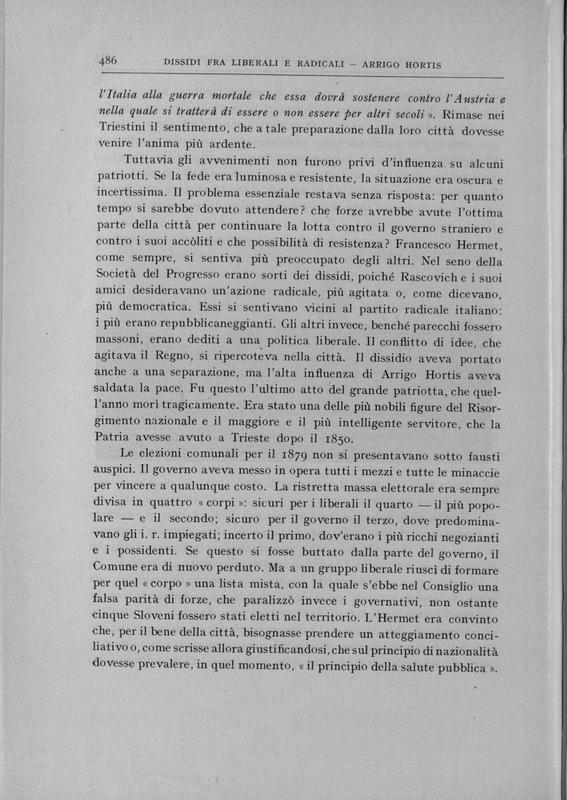 486 DISSIDI FRA LIBERALI E RADICALI – ARRIGO HORTIS

l'Italia alla guerra mortale che essa dovrà sostenere contro l'Austria e nella quale si tratterà di essere o non essere per altri secoli ». Rimase nei Triestini il sentimento, che a tale preparazione dalla loro città dovesse venire l'anima più ardente.

Tuttavia gli avvenimenti non furono privi d'influenza su alcuni patriotti. Se la fede era luminosa e resistente, la situazione era oscura e incertissima. Il problema essenziale restava senza risposta: per quanto tempo si sarebbe dovuto attendere? che forze avrebbe avute l'ottima parte della città per continuare la lotta contro il governo straniero e contro i suoi accòliti e che possibilità di resistenza? Francesco Hermet, come sempre, si sentiva più preoccupato degli altri. Nel seno della Società del Progresso erano sorti dei dissidi, poiché Rascovich e i suoi amici desideravano un'azione radicale, più agitata o, come dicevano, più democratica. Essi si sentivano vicini al partito radicale italiano: i più erano repubblicaneggianti. Gli altri invece, benché parecchi fossero massoni, erano dediti a una politica liberale. Il conflitto di idee, che agitava il Regno, si ripercoteva nella città. Il dissidio aveva portato anche a una separazione, ma l'alta influenza di Arrigo Hortis aveva saldata la pace. Fu questo l'ultimo atto del grande patriotta, che quell'anno morì tragicamente. Era stato una delle più nobili figure del Risorgimento nazionale e il maggiore e il più intelligente servitore, che la Patria avesse avuto a Trieste dopo il 1850.

Le elezioni comunali per il 1879 non si presentavano sotto fausti auspici. Il governo aveva messo in opera tutti i mezzi e tutte le minaccie per vincere a qualunque costo. La ristretta massa elettorale era sempre divisa in quattro « corpi »: sicuri per i liberali il quarto — il più popolare — e il secondo; sicuro per il governo il terzo, dove predominavano gli i. r. impiegati; incerto il primo, dov'erano i più ricchi negozianti e i possidenti. Se questo si fosse buttato dalla parte del governo, il Comune era di nuovo perduto. Ma a un gruppo liberale riuscì di formare per quel « corpo » una lista mista, con la quale s'ebbe nel Consiglio una falsa parità di forze, che paralizzò invece i governativi, non ostante cinque Sloveni fossero stati eletti nel territorio. L'Hermet era convinto che, per il bene della città, bisognasse prendere un atteggiamento conciliativo o, come scrisse allora giustificandosi, che sul principio di nazionalità dovesse prevalere, in quel momento, « il principio della salute pubblica ».